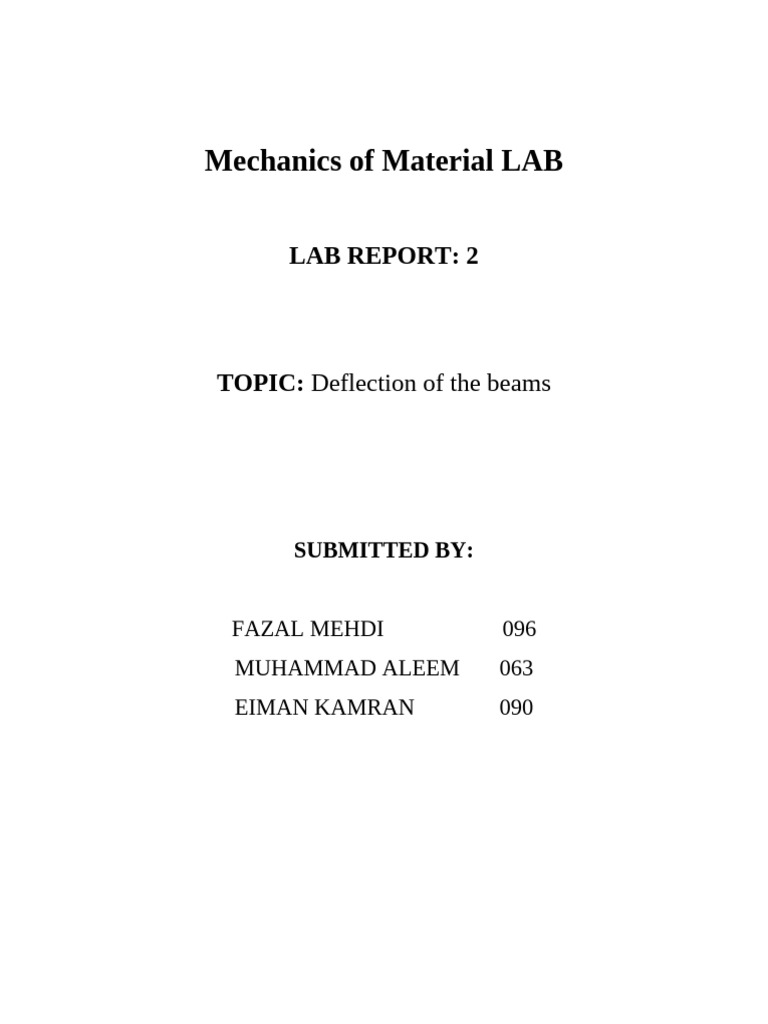 Mechanics of Material LAB

LAB REPORT: 2

TOPIC: Deflection of the beams

SUBMITTED BY:

FAZAL MEHDI 096
MUHAMMAD ALEEM 063
EIMAN KAMRAN 090